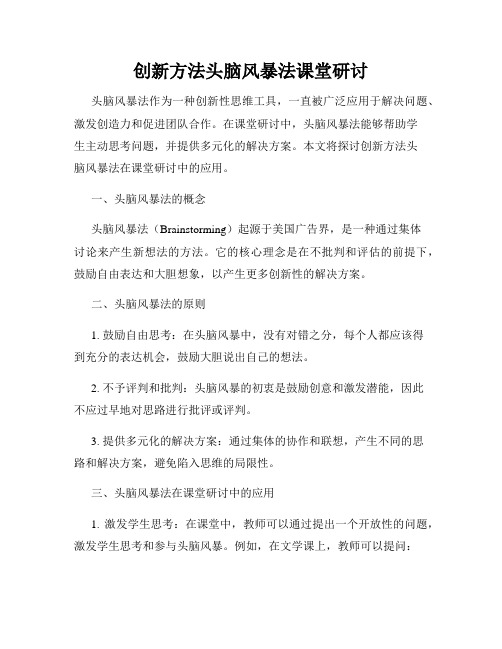 创新方法头脑风暴法课堂研讨

头脑风暴法作为一种创新性思维工具，一直被广泛应用于解决问题、激发创造力和促进团队合作。在课堂研讨中，头脑风暴法能够帮助学生主动思考问题，并提供多元化的解决方案。本文将探讨创新方法头脑风暴法在课堂研讨中的应用。

一、头脑风暴法的概念

头脑风暴法（Brainstorming）起源于美国广告界，是一种通过集体讨论来产生新想法的方法。它的核心理念是在不批判和评估的前提下，鼓励自由表达和大胆想象，以产生更多创新性的解决方案。

二、头脑风暴法的原则

1. 鼓励自由思考：在头脑风暴中，没有对错之分，每个人都应该得到充分的表达机会，鼓励大胆说出自己的想法。

2. 不予评判和批判：头脑风暴的初衷是鼓励创意和激发潜能，因此不应过早地对思路进行批评或评判。

3. 提供多元化的解决方案：通过集体的协作和联想，产生不同的思路和解决方案，避免陷入思维的局限性。

三、头脑风暴法在课堂研讨中的应用

1. 激发学生思考：在课堂中，教师可以通过提出一个开放性的问题，激发学生思考和参与头脑风暴。例如，在文学课上，教师可以提问：